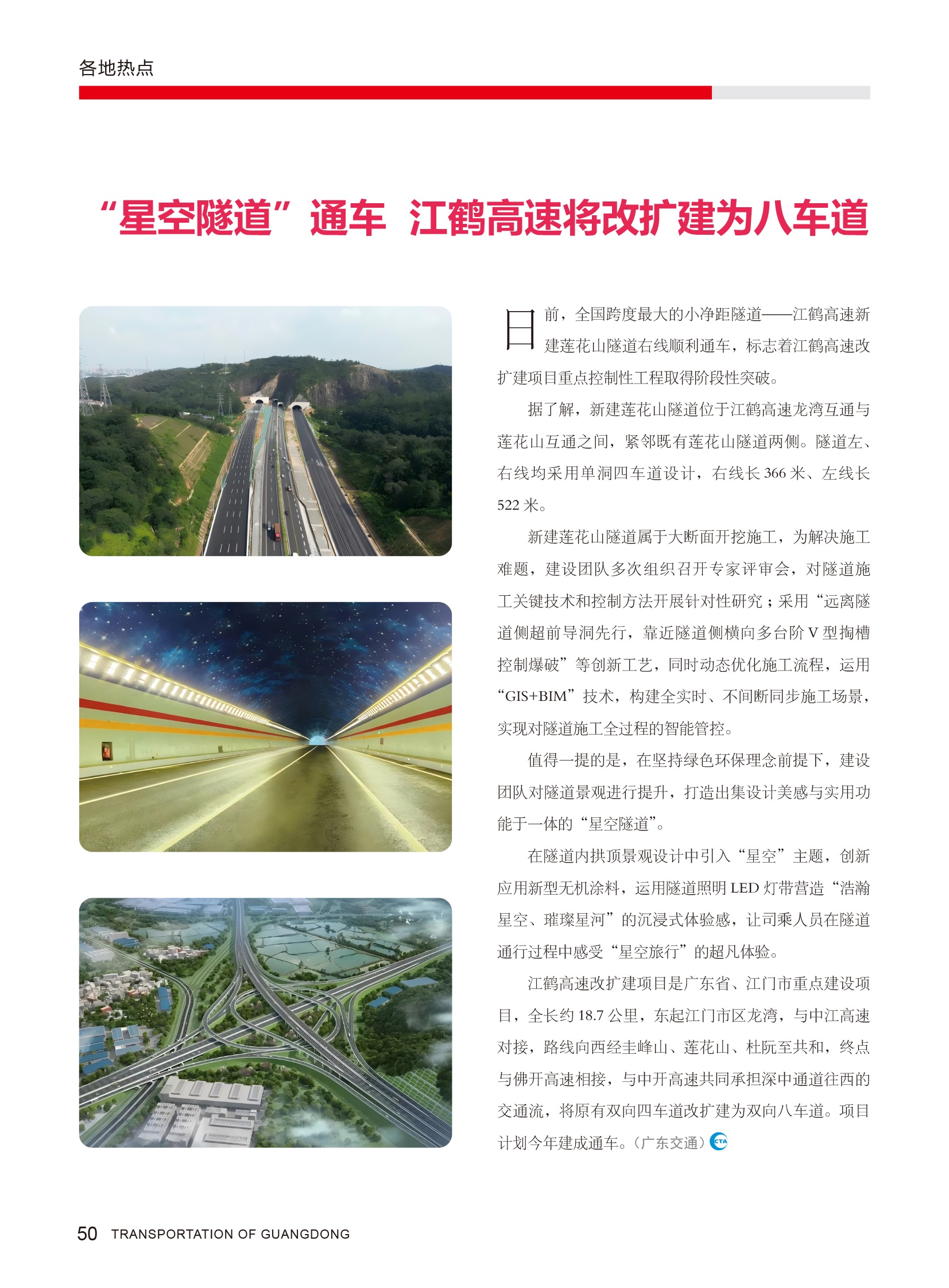 各地热点

“星空隧道”通车 江鹤高速将改扩建为八车道

日前，全国跨度最大的小净距隧道——江鹤高速新建莲花山隧道右线顺利通车，标志着江鹤高速改扩建项目重点控制性工程取得阶段性突破。

据了解，新建莲花山隧道位于江鹤高速龙湾互通与莲花山互通之间，紧邻既有莲花山隧道两侧。隧道左、右线均采用单洞四车道设计，右线长 366 米、左线长 522 米。

新建莲花山隧道属于大断面开挖施工，为解决施工难题，建设团队多次组织召开专家评审会，对隧道施工关键技术和控制方法开展针对性研究；采用“远离隧道侧超前导洞先行，靠近隧道侧横向多台阶 V 型掏槽控制爆破”等创新工艺，同时动态优化施工流程，运用“GIS+BIM”技术，构建全实时、不间断同步施工场景，实现对隧道施工全过程的智能管控。

值得一提的是，在坚持绿色环保理念前提下，建设团队对隧道景观进行提升，打造出集设计美感与实用功能于一体的“星空隧道”。

在隧道内拱顶景观设计中引入“星空”主题，创新应用新型无机涂料，运用隧道照明 LED 灯带营造“浩瀚星空、璀璨星河”的沉浸式体验感，让司乘人员在隧道通行过程中感受“星空旅行”的超凡体验。

江鹤高速改扩建项目是广东省、江门市重点建设项目，全长约 18.7 公里，东起江门市区龙湾，与中江高速对接，路线向西经圭峰山、莲花山、杜阮至共和，终点与佛开高速相接，与中开高速共同承担深中通道往西的交通流，将原有双向四车道改扩建为双向八车道。项目计划今年建成通车。（广东交通）CTA

50 TRANSPORTATION OF GUANGDONG